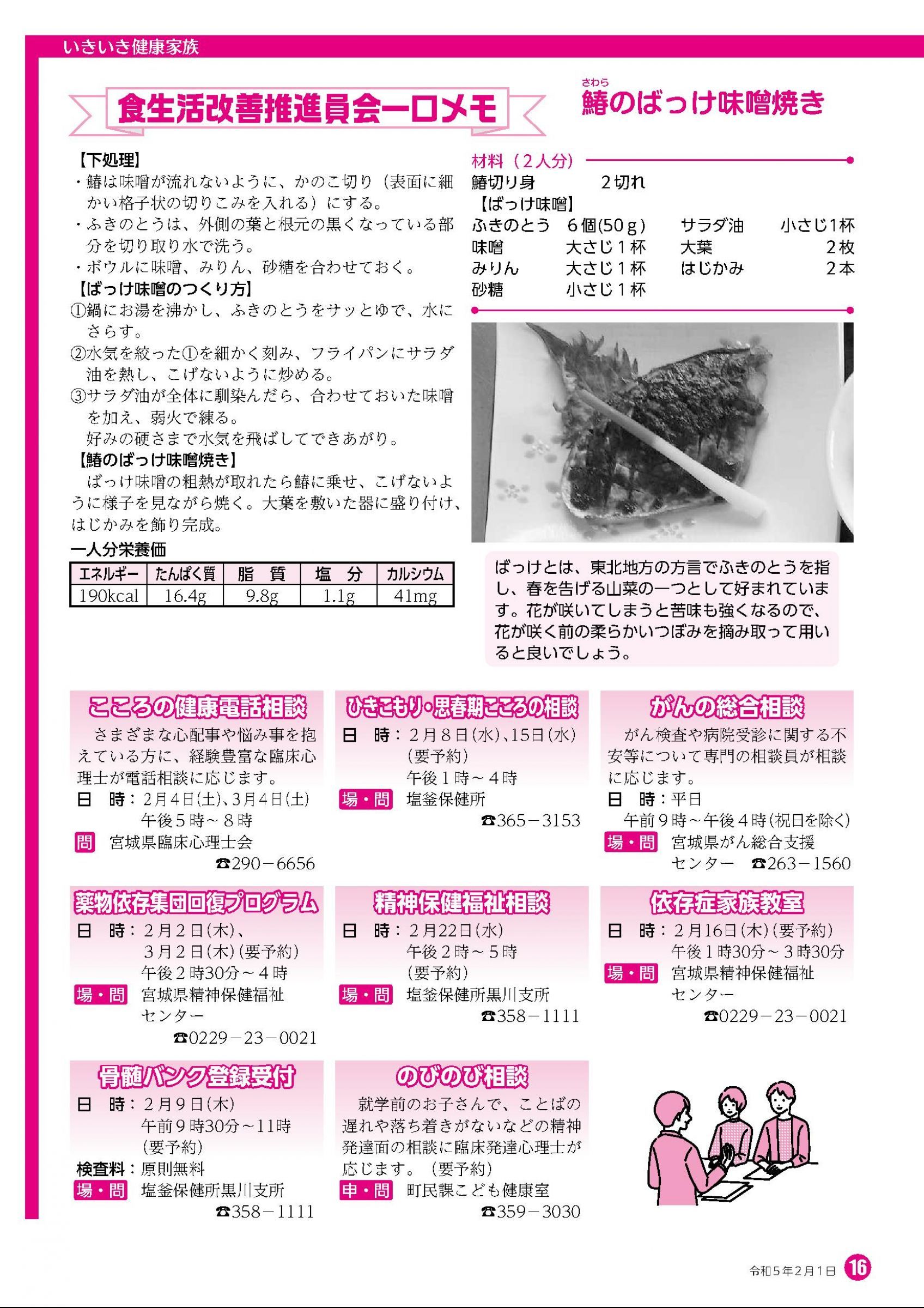 いきいき健康家族

食生活改善推進員会一口メモ

さわら
鰆のばっけ味噌焼き

【下処理】
・鰆は味噌が流れないように、かのこ切り（表面に細かい格子状の切りこみを入れる）にする。
・ふきのとうは、外側の葉と根元の黒くなっている部分を切り取り水で洗う。
・ボウルに味噌、みりん、砂糖を合わせておく。
【ばっけ味噌のつくり方】
①鍋にお湯を沸かし、ふきのとうをサッとゆで、水にさらす。
②水気を絞った①を細かく刻み、フライパンにサラダ油を熱し、こげないように炒める。
③サラダ油が全体に馴染んだら、合わせておいた味噌を加え、弱火で練る。
好みの硬さまで水気を飛ばしてできあがり。
【鰆のばっけ味噌焼き】
ばっけ味噌の粗熱が取れたら鰆に乗せ、こげないように様子を見ながら焼く。大葉を敷いた器に盛り付け、はじかみを飾り完成。

一人分栄養価
| エネルギー | たんぱく質 | 脂　質 | 塩　分 | カルシウム |
|---|---|---|---|---|
| 190kcal | 16.4g | 9.8g | 1.1g | 41mg |

材料（２人分）
鰆切り身　２切れ
【ばっけ味噌】
ふきのとう　６個(50ｇ)
味噌　大さじ１杯
みりん　大さじ１杯
砂糖　小さじ１杯
サラダ油　小さじ1杯
大葉　２枚
はじかみ　２本

ばっけとは、東北地方の方言でふきのとうを指し、春を告げる山菜の一つとして好まれています。花が咲いてしまうと苦味も強くなるので、花が咲く前の柔らかいつぼみを摘み取って用いると良いでしょう。

こころの健康電話相談
さまざまな心配事や悩み事を抱えている方に、経験豊富な臨床心理士が電話相談に応じます。
日　時：2月4日(土)、3月4日(土)
午後５時～８時
問　宮城県臨床心理士会
☎290－6656

ひきこもり・思春期こころの相談
日　時：２月８日(水)、15日(水)
(要予約)
午後１時～４時
場・問　塩釜保健所
☎365－3153

がんの総合相談
がん検査や病院受診に関する不安等について専門の相談員が相談に応じます。
日　時：平日
午前９時～午後４時(祝日を除く)
場・問　宮城県がん総合支援センター　☎263－1560

薬物依存集団回復プログラム
日　時：２月２日(木)、
３月２日(木)(要予約)
午後２時30分～４時
場・問　宮城県精神保健福祉センター
☎0229－23－0021

精神保健福祉相談
日　時：２月22日(水)
午後２時～５時
(要予約)
場・問　塩釜保健所黒川支所
☎358－1111

依存症家族教室
日　時：２月16日(木)(要予約)
午後１時30分～３時30分
場・問　宮城県精神保健福祉センター
☎0229－23－0021

骨髄バンク登録受付
日　時：２月９日(木)
午前９時30分～11時
(要予約)
検査料：原則無料
場・問　塩釜保健所黒川支所
☎358－1111

のびのび相談
就学前のお子さんで、ことばの遅れや落ち着きがないなどの精神発達面の相談に臨床発達心理士が応じます。（要予約）
申・問　町民課こども健康室
☎359－3030

令和５年２月１日　16